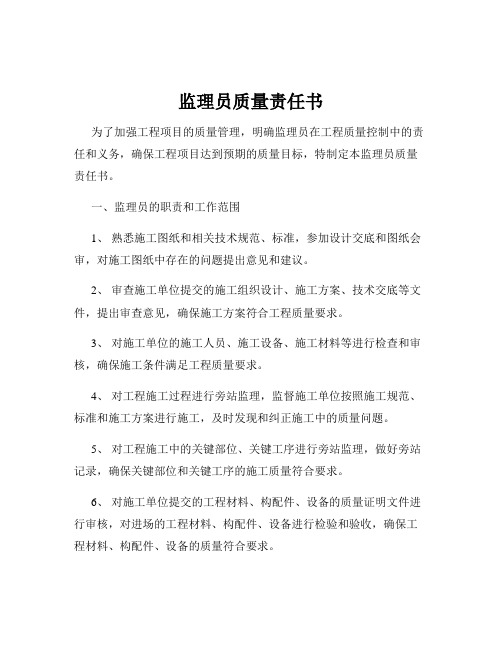 监理员质量责任书

为了加强工程项目的质量管理，明确监理员在工程质量控制中的责任和义务，确保工程项目达到预期的质量目标，特制定本监理员质量责任书。

一、监理员的职责和工作范围

1、熟悉施工图纸和相关技术规范、标准，参加设计交底和图纸会审，对施工图纸中存在的问题提出意见和建议。

2、审查施工单位提交的施工组织设计、施工方案、技术交底等文件，提出审查意见，确保施工方案符合工程质量要求。

3、对施工单位的施工人员、施工设备、施工材料等进行检查和审核，确保施工条件满足工程质量要求。

4、对工程施工过程进行旁站监理，监督施工单位按照施工规范、标准和施工方案进行施工，及时发现和纠正施工中的质量问题。

5、对工程施工中的关键部位、关键工序进行旁站监理，做好旁站记录，确保关键部位和关键工序的施工质量符合要求。

6、对施工单位提交的工程材料、构配件、设备的质量证明文件进行审核，对进场的工程材料、构配件、设备进行检验和验收，确保工程材料、构配件、设备的质量符合要求。